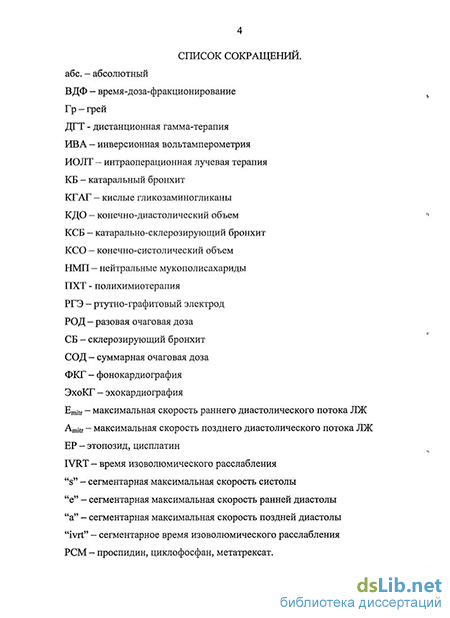 4

СПИСОК СОКРАЩЕНИЙ.

абс. – абсолютный

ВДФ – время-доза-фракционирование

Гр – грей

ДГТ - дистанционная гамма-терапия

ИВА – инверсионная вольтамперометрия

ИОЛТ – интраоперационная лучевая терапия

КБ – катаральный бронхит

КГАГ – кислые гликозаминогликаны

КДО – конечно-диастолический объем

КСБ – катарально-склерозирующий бронхит

КСО – конечно-систолический объем

НМП – нейтральные мукополисахариды

ПХТ - полихимиотерапия

РГЭ – ртутно-графитовый электрод

РОД – разовая очаговая доза

СБ – склерозирующий бронхит

СОД – суммарная очаговая доза

ФКГ – фонокардиография

ЭхоКГ – эхокардиография

$E_{mitr}$ – максимальная скорость раннего диастолического потока ЛЖ

$A_{mitr}$ – максимальная скорость позднего диастолического потока ЛЖ

ЕР – этопозид, цисплатин

IVRT – время изоволюмического расслабления

“s” – сегментарная максимальная скорость систолы

“e” – сегментарная максимальная скорость ранней диастолы

“a” – сегментарная максимальная скорость поздней диастолы

“ivrt” – сегментарное время изоволюмического расслабления

РСМ – проспидин, циклофосфан, метатрексат.

dsLib.net
библиотека диссертаций